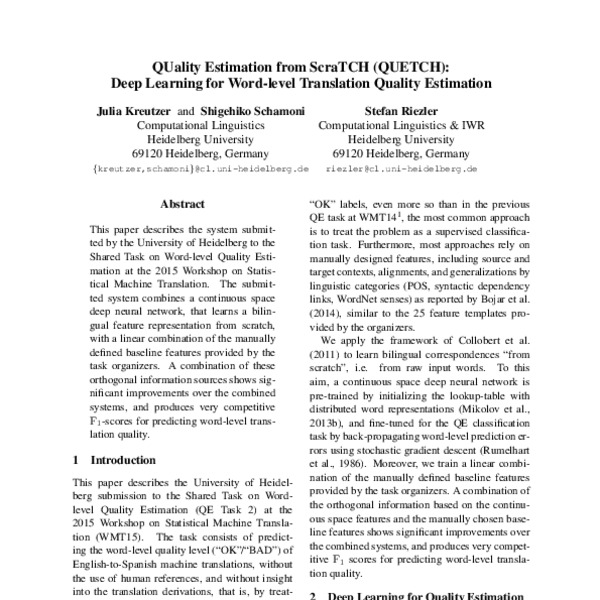 QUality Estimation from ScraTCH (QUETCH): Deep Learning for Word-level Translation Quality Estimation

Julia Kreutzer and Shigehiko Schamoni
Computational Linguistics
Heidelberg University
69120 Heidelberg, Germany
{kreutzer,schamoni}@cl.uni-heidelberg.de

Stefan Riezler
Computational Linguistics & IWR
Heidelberg University
69120 Heidelberg, Germany
riezler@cl.uni-heidelberg.de

Abstract

This paper describes the system submitted by the University of Heidelberg to the Shared Task on Word-level Quality Estimation at the 2015 Workshop on Statistical Machine Translation. The submitted system combines a continuous space deep neural network, that learns a bilingual feature representation from scratch, with a linear combination of the manually defined baseline features provided by the task organizers. A combination of these orthogonal information sources shows significant improvements over the combined systems, and produces very competitive $F_1$-scores for predicting word-level translation quality.

1 Introduction

This paper describes the University of Heidelberg submission to the Shared Task on Word-level Quality Estimation (QE Task 2) at the 2015 Workshop on Statistical Machine Translation (WMT15). The task consists of predicting the word-level quality level ("OK"/"BAD") of English-to-Spanish machine translations, without the use of human references, and without insight into the translation derivations, that is, by treat-

"OK" labels, even more so than in the previous QE task at WMT14$^1$, the most common approach is to treat the problem as a supervised classification task. Furthermore, most approaches rely on manually designed features, including source and target contexts, alignments, and generalizations by linguistic categories (POS, syntactic dependency links, WordNet senses) as reported by Bojar et al. (2014), similar to the 25 feature templates provided by the organizers.

We apply the framework of Collobert et al. (2011) to learn bilingual correspondences "from scratch", i.e. from raw input words. To this aim, a continuous space deep neural network is pre-trained by initializing the lookup-table with distributed word representations (Mikolov et al., 2013b), and fine-tuned for the QE classification task by back-propagating word-level prediction errors using stochastic gradient descent (Rumelhart et al., 1986). Moreover, we train a linear combination of the manually defined baseline features provided by the task organizers. A combination of the orthogonal information based on the continuous space features and the manually chosen baseline features shows significant improvements over the combined systems, and produces very competitive $F_1$ scores for predicting word-level translation quality.

2 Deep Learning for Quality Estimation